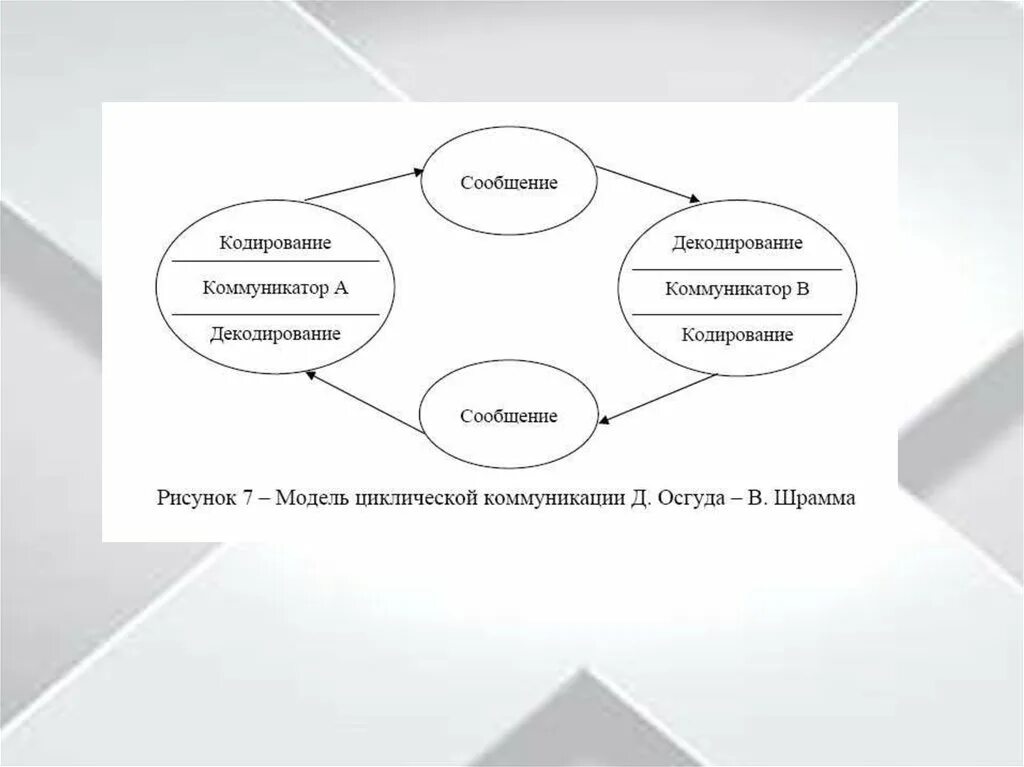 Сообщение

Кодирование

Коммуникатор А

Декодирование

Декодирование

Коммуникатор В

Кодирование

Сообщение

Рисунок 7 – Модель циклической коммуникации Д. Осгуда – В. Шрамма